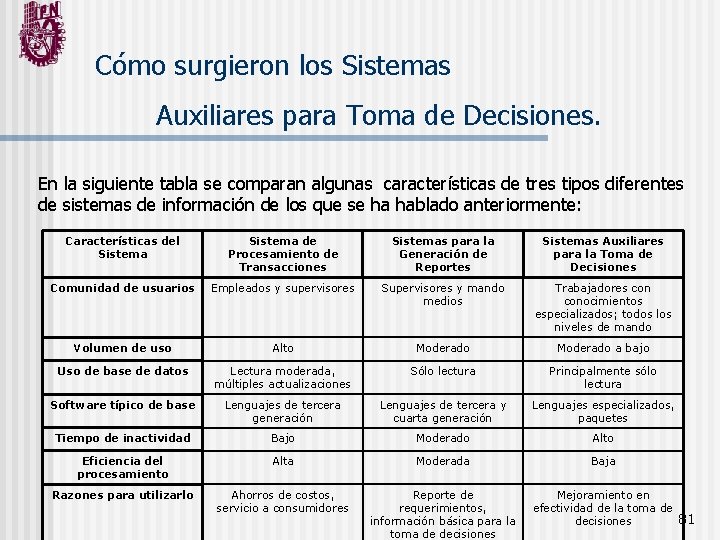 IPN

Cómo surgieron los Sistemas Auxiliares para Toma de Decisiones.

En la siguiente tabla se comparan algunas características de tres tipos diferentes de sistemas de información de los que se ha hablado anteriormente:

| Características del Sistema | Sistema de Procesamiento de Transacciones | Sistemas para la Generación de Reportes | Sistemas Auxiliares para la Toma de Decisiones |
|---|---|---|---|
| Comunidad de usuarios | Empleados y supervisores | Supervisores y mando medios | Trabajadores con conocimientos especializados; todos los niveles de mando |
| Volumen de uso | Alto | Moderado | Moderado a bajo |
| Uso de base de datos | Lectura moderada, múltiples actualizaciones | Sólo lectura | Principalmente sólo lectura |
| Software típico de base | Lenguajes de tercera generación | Lenguajes de tercera y cuarta generación | Lenguajes especializados, paquetes |
| Tiempo de inactividad | Bajo | Moderado | Alto |
| Eficiencia del procesamiento | Alta | Moderada | Baja |
| Razones para utilizarlo | Ahorros de costos, servicio a consumidores | Reporte de requerimientos, información básica para la toma de decisiones | Mejoramiento en efectividad de la toma de decisiones |

81